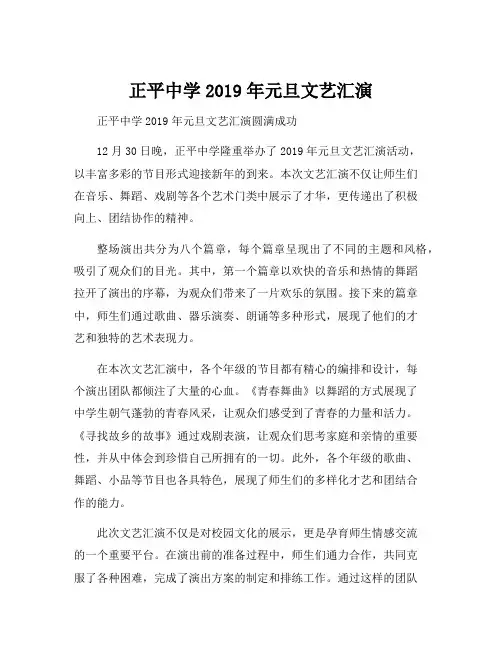 正平中学 2019 年元旦文艺汇演

正平中学 2019 年元旦文艺汇演圆满成功

12 月 30 日晚，正平中学隆重举办了 2019 年元旦文艺汇演活动，以丰富多彩的节目形式迎接新年的到来。本次文艺汇演不仅让师生们在音乐、舞蹈、戏剧等各个艺术门类中展示了才华，更传递出了积极向上、团结协作的精神。

整场演出共分为八个篇章，每个篇章呈现出了不同的主题和风格，吸引了观众们的目光。其中，第一个篇章以欢快的音乐和热情的舞蹈拉开了演出的序幕，为观众们带来了一片欢乐的氛围。接下来的篇章中，师生们通过歌曲、器乐演奏、朗诵等多种形式，展现了他们的才艺和独特的艺术表现力。

在本次文艺汇演中，各个年级的节目都有精心的编排和设计，每个演出团队都倾注了大量的心血。《青春舞曲》以舞蹈的方式展现了中学生朝气蓬勃的青春风采，让观众们感受到了青春的力量和活力。《寻找故乡的故事》通过戏剧表演，让观众们思考家庭和亲情的重要性，并从中体会到珍惜自己所拥有的一切。此外，各个年级的歌曲、舞蹈、小品等节目也各具特色，展现了师生们的多样化才艺和团结合作的能力。

此次文艺汇演不仅是对校园文化的展示，更是孕育师生情感交流的一个重要平台。在演出前的准备过程中，师生们通力合作，共同克服了各种困难，完成了演出方案的制定和排练工作。通过这样的团队